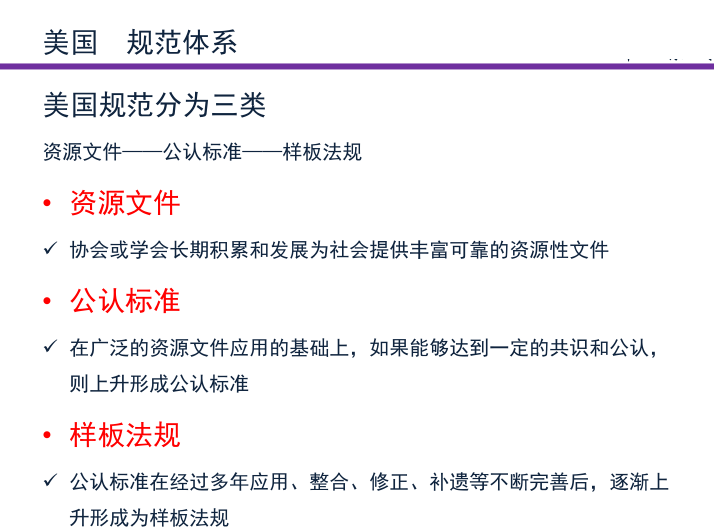 美国　规范体系

美国规范分为三类

资源文件——公认标准——样板法规

• 资源文件

✓ 协会或学会长期积累和发展为社会提供丰富可靠的资源性文件

• 公认标准

✓ 在广泛的资源文件应用的基础上，如果能够达到一定的共识和公认，则上升形成公认标准

• 样板法规

✓ 公认标准在经过多年应用、整合、修正、补遗等不断完善后，逐渐上升形成为样板法规